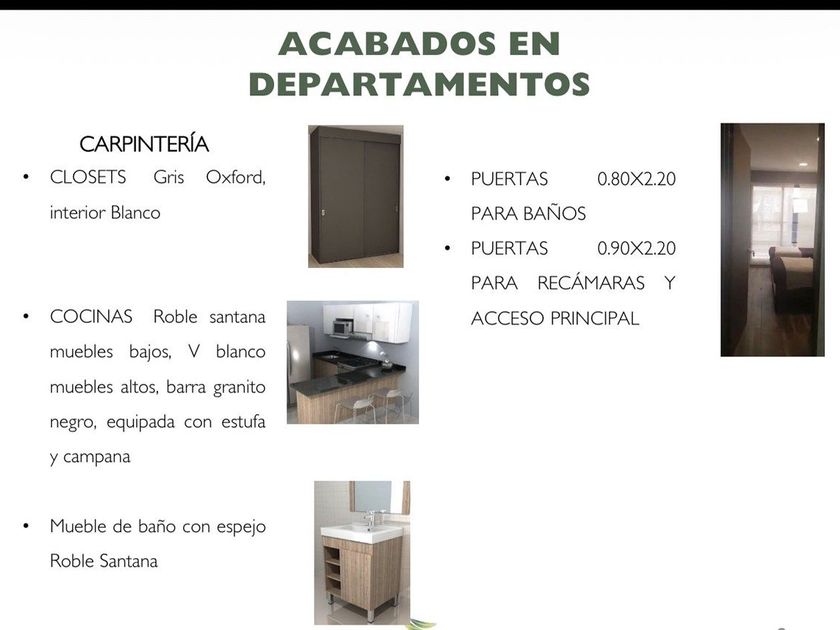 ACABADOS EN DEPARTAMENTOS

CARPINTERÍA

• CLOSETS Gris Oxford, interior Blanco

• COCINAS Roble santana muebles bajos, V blanco muebles altos, barra granito negro, equipada con estufa y campana

• Mueble de baño con espejo Roble Santana

• PUERTAS 0.80X2.20 PARA BAÑOS

• PUERTAS 0.90X2.20 PARA RECÁMARAS Y ACCESO PRINCIPAL